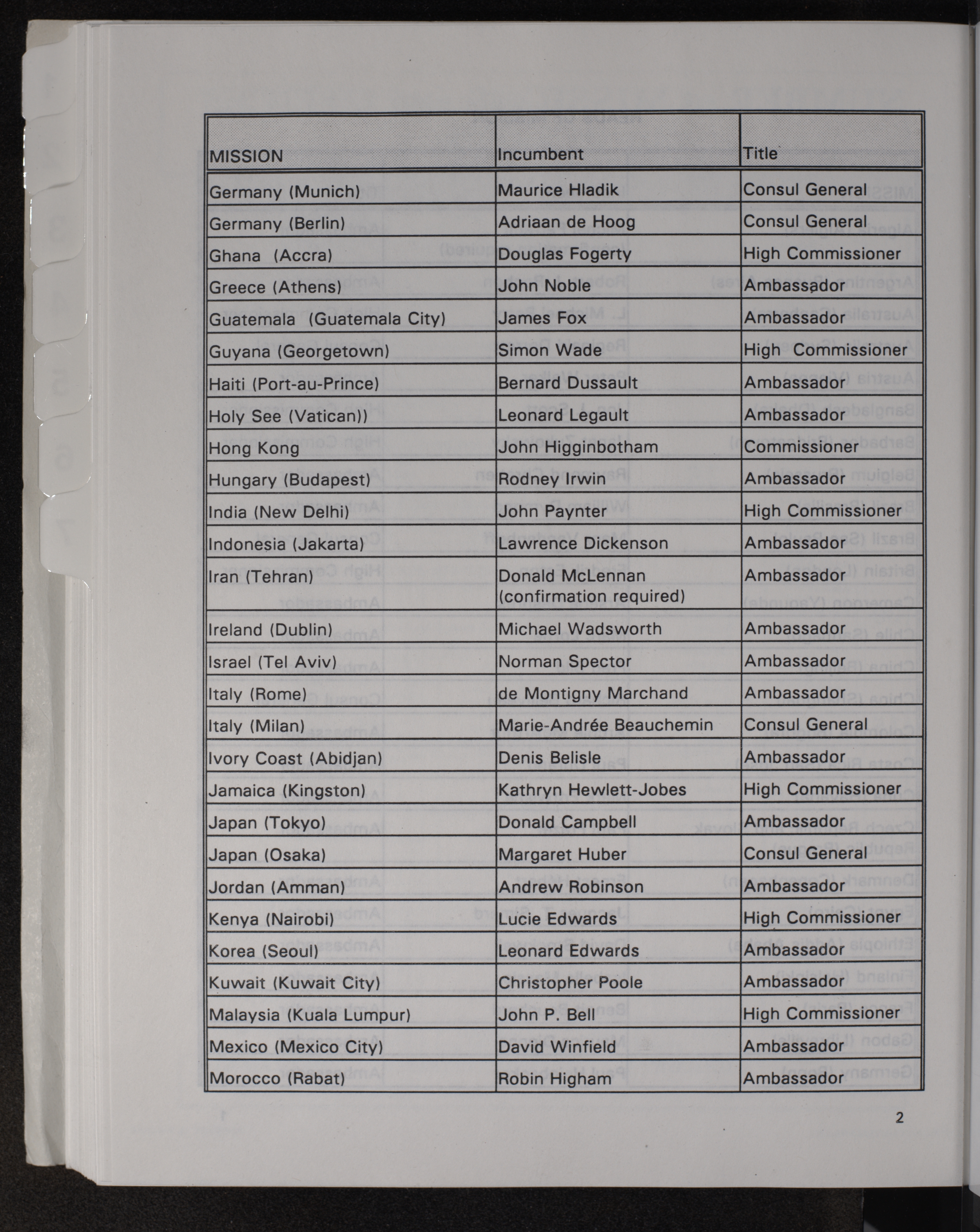 | MISSION | Incumbent | Title |
|---|---|---|
| Germany (Munich) | Maurice Hladik | Consul General |
| Germany (Berlin) | Adriaan de Hoog | Consul General |
| Ghana (Accra) | Douglas Fogerty | High Commissioner |
| Greece (Athens) | John Noble | Ambassador |
| Guatemala (Guatemala City) | James Fox | Ambassador |
| Guyana (Georgetown) | Simon Wade | High Commissioner |
| Haiti (Port-au-Prince) | Bernard Dussault | Ambassador |
| Holy See (Vatican)) | Leonard Legault | Ambassador |
| Hong Kong | John Higginbotham | Commissioner |
| Hungary (Budapest) | Rodney Irwin | Ambassador |
| India (New Delhi) | John Paynter | High Commissioner |
| Indonesia (Jakarta) | Lawrence Dickenson | Ambassador |
| Iran (Tehran) | Donald McLennan (confirmation required) | Ambassador |
| Ireland (Dublin) | Michael Wadsworth | Ambassador |
| Israel (Tel Aviv) | Norman Spector | Ambassador |
| Italy (Rome) | de Montigny Marchand | Ambassador |
| Italy (Milan) | Marie-Andrée Beauchemin | Consul General |
| Ivory Coast (Abidjan) | Denis Belisle | Ambassador |
| Jamaica (Kingston) | Kathryn Hewlett-Jobes | High Commissioner |
| Japan (Tokyo) | Donald Campbell | Ambassador |
| Japan (Osaka) | Margaret Huber | Consul General |
| Jordan (Amman) | Andrew Robinson | Ambassador |
| Kenya (Nairobi) | Lucie Edwards | High Commissioner |
| Korea (Seoul) | Leonard Edwards | Ambassador |
| Kuwait (Kuwait City) | Christopher Poole | Ambassador |
| Malaysia (Kuala Lumpur) | John P. Bell | High Commissioner |
| Mexico (Mexico City) | David Winfield | Ambassador |
| Morocco (Rabat) | Robin Higham | Ambassador |

2